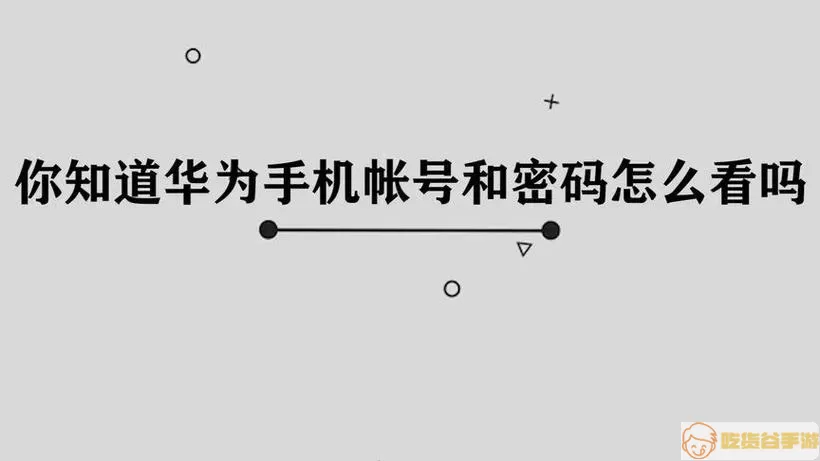 你知道华为手机帐号和密码怎么看吗

吃货谷手游